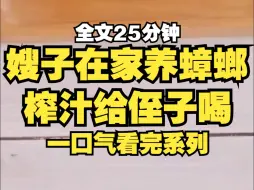 全文25分钟
嫂子在家养蟑螂
榨汁给侄子喝
一口气看完系列